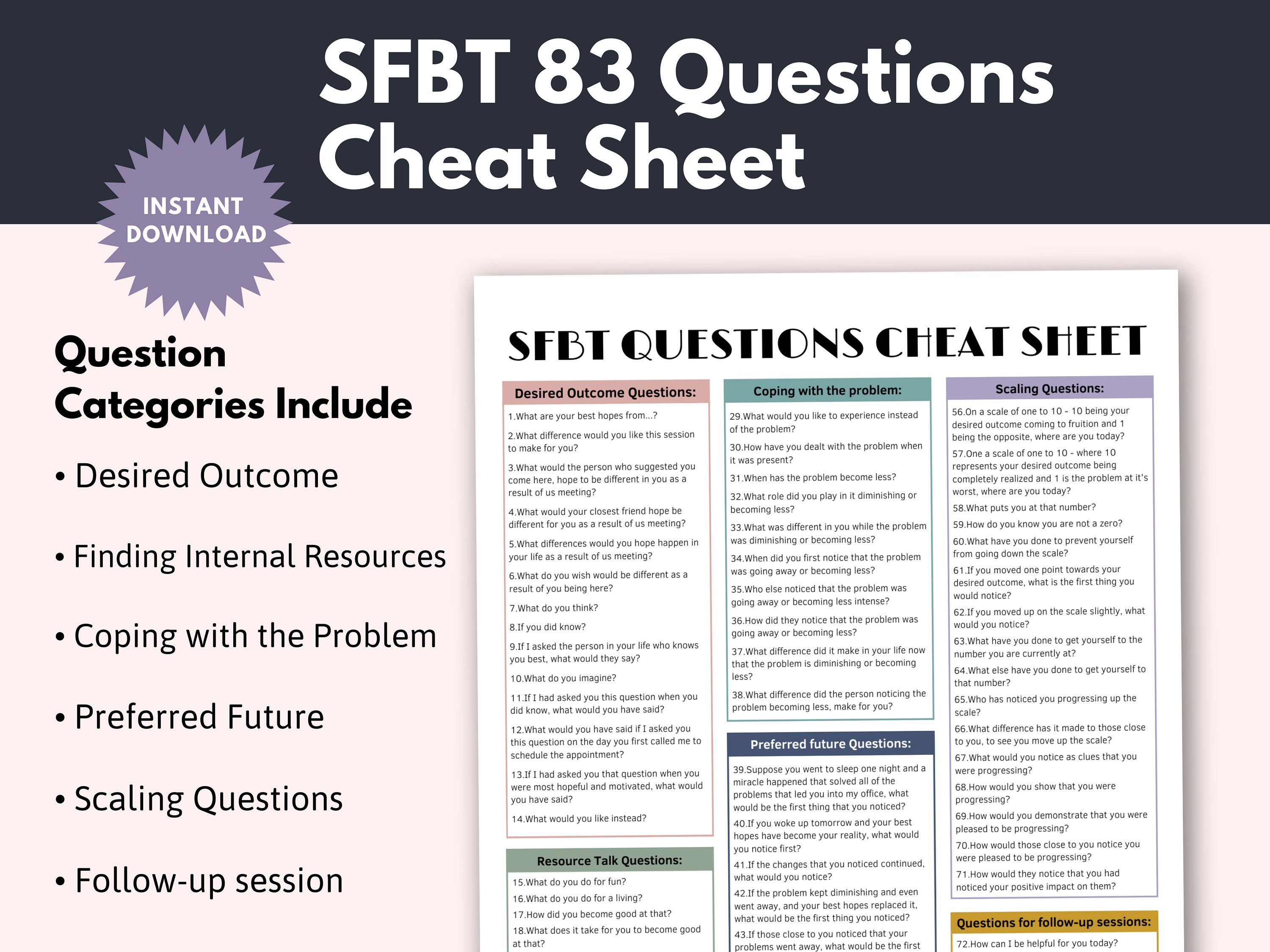 SFBT 83 Questions Cheat Sheet

INSTANT DOWNLOAD

Question Categories Include

• Desired Outcome

• Finding Internal Resources

• Coping with the Problem

• Preferred Future

• Scaling Questions

• Follow-up session

SFBT QUESTIONS CHEAT SHEET

Desired Outcome Questions:

1.What are your best hopes from...?

2.What difference would you like this session to make for you?

3.What would the person who suggested you come here, hope to be different in you as a result of us meeting?

4.What would your closest friend hope be different for you as a result of us meeting?

5.What differences would you hope happen in your life as a result of us meeting?

6.What do you wish would be different as a result of you being here?

7.What do you think?

8.If you did know?

9.If I asked the person in your life who knows you best, what would they say?

10.What do you imagine?

11.If I had asked you this question when you did know, what would you have said?

12.What would you have said if I asked you this question on the day you first called me to schedule the appointment?

13.If I had asked you that question when you were most hopeful and motivated, what would you have said?

14.What would you like instead?

Resource Talk Questions:

15.What do you do for fun?

16.What do you do for a living?

17.How did you become good at that?

18.What does it take for you to become good at that?

Coping with the problem:

29.What would you like to experience instead of the problem?

30.How have you dealt with the problem when it was present?

31.When has the problem become less?

32.What role did you play in it diminishing or becoming less?

33.What was different in you while the problem was diminishing or becoming less?

34.When did you first notice that the problem was going away or becoming less?

35.Who else noticed that the problem was going away or becoming less intense?

36.How did they notice that the problem was going away or becoming less?

37.What difference did it make in your life now that the problem is diminishing or becoming less?

38.What difference did the person noticing the problem becoming less, make for you?

Preferred future Questions:

39.Suppose you went to sleep one night and a miracle happened that solved all of the problems that led you into my office, what would be the first thing that you noticed?

40.If you woke up tomorrow and your best hopes have become your reality, what would you notice first?

41.If the changes that you noticed continued, what would you notice?

42.If the problem kept diminishing and even went away, and your best hopes replaced it, what would be the first thing you noticed?

43.If those close to you noticed that your problems went away, what would be the first

Scaling Questions:

56.On a scale of one to 10 - 10 being your desired outcome coming to fruition and 1 being the opposite, where are you today?

57.One a scale of one to 10 - where 10 represents your desired outcome being completely realized and 1 is the problem at it's worst, where are you today?

58.What puts you at that number?

59.How do you know you are not a zero?

60.What have you done to prevent yourself from going down the scale?

61.If you moved one point towards your desired outcome, what is the first thing you would notice?

62.If you moved up on the scale slightly, what would you notice?

63.What have you done to get yourself to the number you are currently at?

64.What else have you done to get yourself to that number?

65.Who has noticed you progressing up the scale?

66.What difference has it made to those close to you, to see you move up the scale?

67.What would you notice as clues that you were progressing?

68.How would you show that you were progressing?

69.How would you demonstrate that you were pleased to be progressing?

70.How would those close to you notice you were pleased to be progressing?

71.How would they notice that you had noticed your positive impact on them?

Questions for follow-up sessions:

72.How can I be helpful for you today?